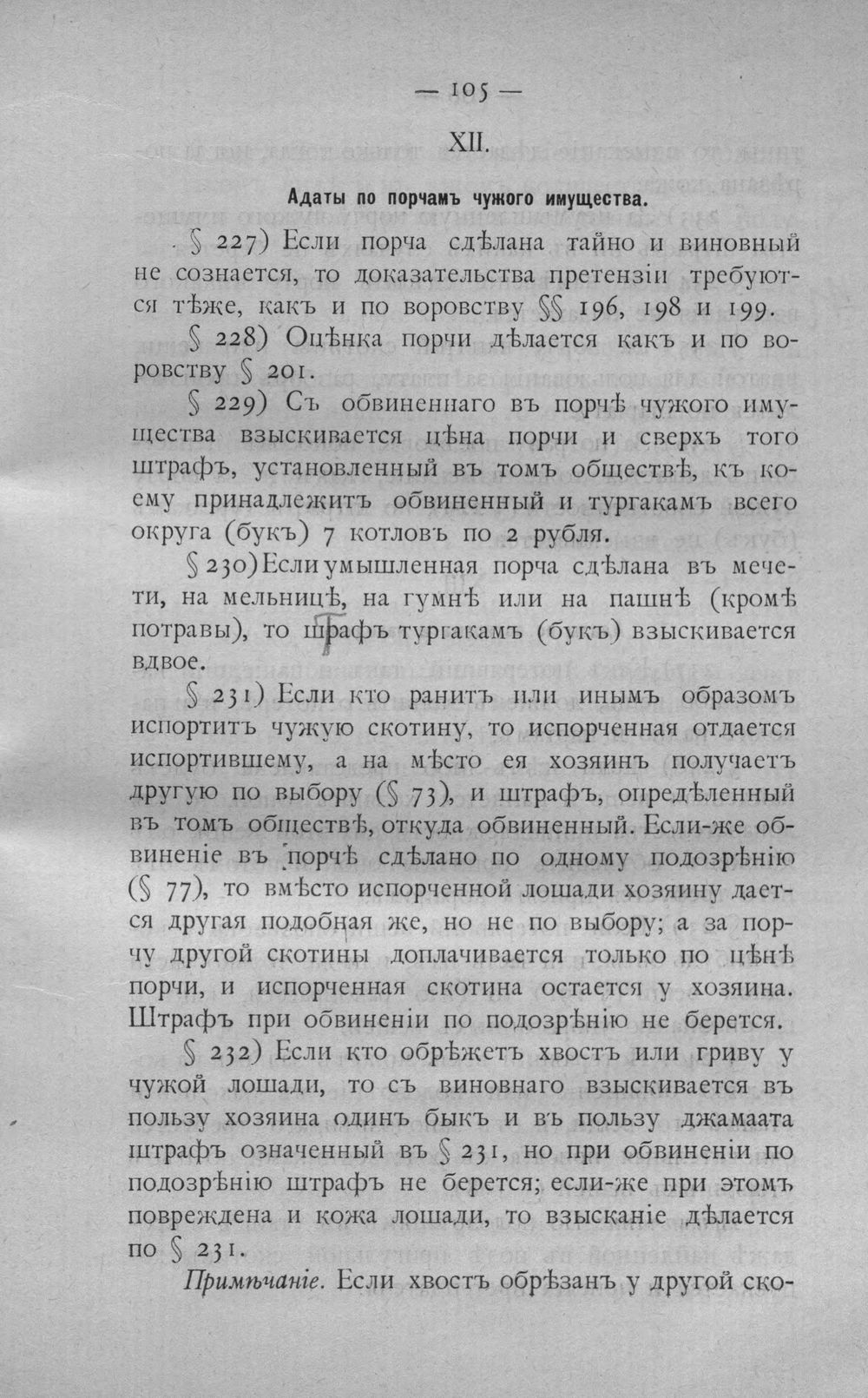 — 105 —

XII.

Адаты по порчамъ чужого имущества.

§ 227) Если порча сдѣлана тайно и виновный не сознается, то доказательства претензіи требуются тѣже, какъ и по воровству §§ 196, 198 и 199.

§ 228) Оцѣнка порчи дѣлается какъ и по воровству § 201.

§ 229) Съ обвиненнаго въ порчѣ чужого имущества взыскивается цѣна порчи и сверхъ того штрафъ, установленный въ томъ обществѣ, къ коему принадлежитъ обвиненный и тургакамъ всего округа (букъ) 7 котловъ по 2 рубля.

§ 230) Если умышленная порча сдѣлана въ мечети, на мельницѣ, на гумнѣ или на пашнѣ (кромѣ потравы), то штрафъ тургакамъ (букъ) взыскивается вдвое.

§ 231) Если кто ранитъ или инымъ образомъ испортитъ чужую скотину, то испорченная отдается испортившему, а на мѣсто ея хозяинъ получаетъ другую по выбору (§ 73), и штрафъ, опредѣленный въ томъ обществѣ, откуда обвиненный. Если-же обвиненіе въ порчѣ сдѣлано по одному подозрѣнію (§ 77), то вмѣсто испорченной лошади хозяину дается другая подобная же, но не по выбору; а за порчу другой скотины доплачивается только по цѣнѣ порчи, и испорченная скотина остается у хозяина. Штрафъ при обвиненіи по подозрѣнію не берется.

§ 232) Если кто обрѣжетъ хвостъ или гриву у чужой лошади, то съ виновнаго взыскивается въ пользу хозяина одинъ быкъ и въ пользу джамаата штрафъ означенный въ § 231, но при обвиненіи по подозрѣнію штрафъ не берется; если-же при этомъ повреждена и кожа лошади, то взысканіе дѣлается по § 231.

Примѣчаніе. Если хвостъ обрѣзанъ у другой ско-